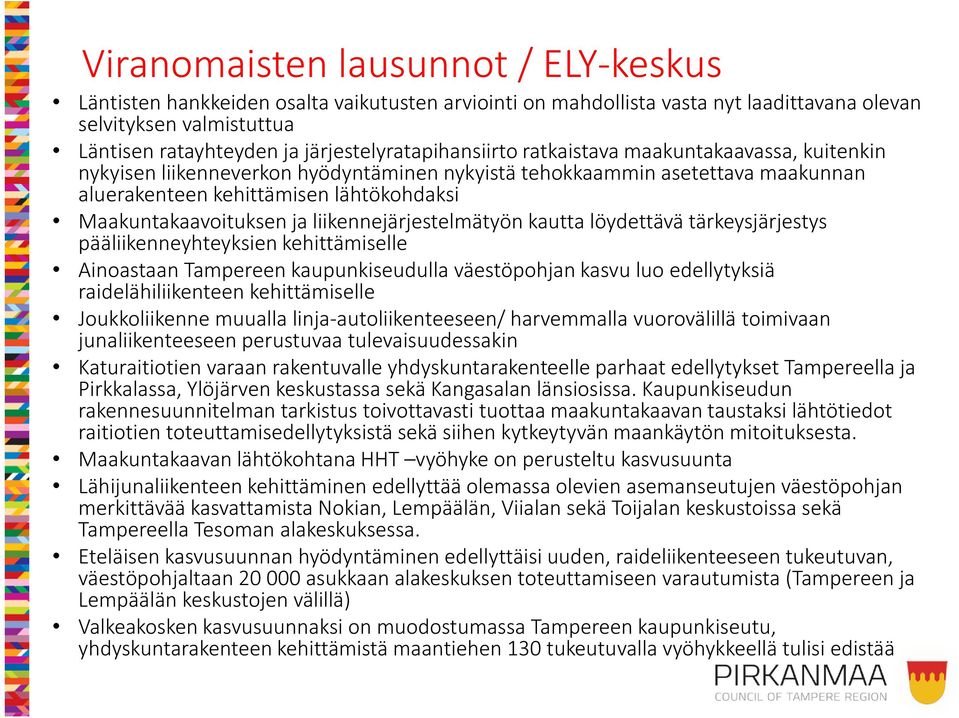 Viranomaisten lausunnot / ELY-keskus

• Läntisten hankkeiden osalta vaikutusten arviointi on mahdollista vasta nyt laadittavana olevan selvityksen valmistuttua
• Läntisen ratayhteyden ja järjestelyratapihansiirto ratkaistava maakuntakaavassa, kuitenkin nykyisen liikenneverkon hyödyntäminen nykyistä tehokkaammin asetettava maakunnan aluerakenteen kehittämisen lähtökohdaksi
• Maakuntakaavoituksen ja liikennejärjestelmätyön kautta löydettävä tärkeysjärjestys pääliikenneyhteyksien kehittämiselle
• Ainoastaan Tampereen kaupunkiseudulla väestöpohjan kasvu luo edellytyksiä raidelähiliikenteen kehittämiselle
• Joukkoliikenne muualla linja-autoliikenteeseen/ harvemmalla vuorovälillä toimivaan junaliikenteeseen perustuvaa tulevaisuudessakin
• Katuraitiotien varaan rakentuvalle yhdyskuntarakenteelle parhaat edellytykset Tampereella ja Pirkkalassa, Ylöjärven keskustassa sekä Kangasalan länsiosissa. Kaupunkiseudun rakennesuunnitelman tarkistus toivottavasti tuottaa maakuntakaavan taustaksi lähtötiedot raitiotien toteuttamisedellytyksistä sekä siihen kytkeytyvän maankäytön mitoituksesta.
• Maakuntakaavan lähtökohtana HHT –vyöhyke on perusteltu kasvusuunta
• Lähijunaliikenteen kehittäminen edellyttää olemassa olevien asemanseutujen väestöpohjan merkittävää kasvattamista Nokian, Lempäälän, Viialan sekä Toijalan keskustoissa sekä Tampereella Tesoman alakeskuksessa.
• Eteläisen kasvusuunnan hyödyntäminen edellyttäisi uuden, raideliikenteeseen tukeutuvan, väestöpohjaltaan 20 000 asukkaan alakeskuksen toteuttamiseen varautumista (Tampereen ja Lempäälän keskustojen välillä)
• Valkeakosken kasvusuunnaksi on muodostumassa Tampereen kaupunkiseutu, yhdyskuntarakenteen kehittämistä maantiehen 130 tukeutuvalla vyöhykkeellä tulisi edistää

PIRKANMAA
COUNCIL OF TAMPERE REGION